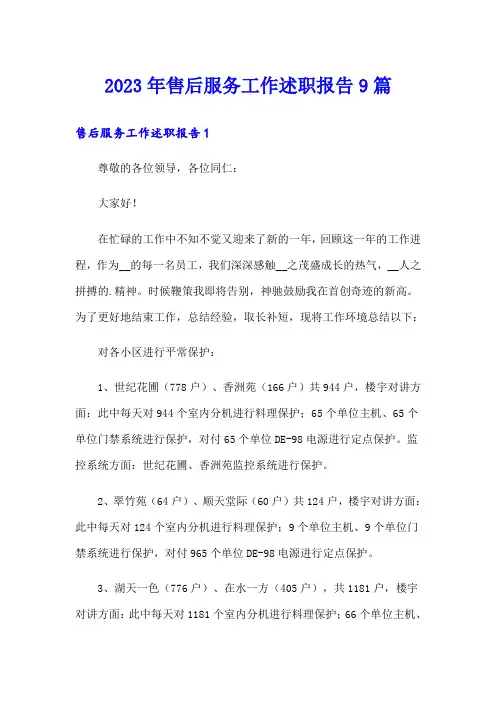 2023年售后服务工作述职报告9篇

售后服务工作述职报告1

尊敬的各位领导，各位同仁：

大家好！

在忙碌的工作中不知不觉又迎来了新的一年，回顾这一年的工作进程，作为__的每一名员工，我们深深感触__之茂盛成长的热气，__人之拼搏的.精神。时候鞭策我即将告别，神驰鼓励我在首创奇迹的新高。为了更好地结束工作，总结经验，取长补短，现将工作环境总结以下：

对各小区进行平常保护：

1、世纪花圃（778户）、香洲苑（166户）共944户，楼宇对讲方面：此中每天对944个室内分机进行料理保护；65个单位主机、65个单位门禁系统进行保护，对付65个单位DE-98电源进行定点保护。监控系统方面：世纪花圃、香洲苑监控系统进行保护。

2、翠竹苑（64户）、顺天堂际（60户）共124户，楼宇对讲方面：此中每天对124个室内分机进行料理保护；9个单位主机、9个单位门禁系统进行保护，对付965个单位DE-98电源进行定点保护。

3、湖天一色（776户）、在水一方（405户），共1181户，楼宇对讲方面：此中每天对1181个室内分机进行料理保护；66个单位主机、